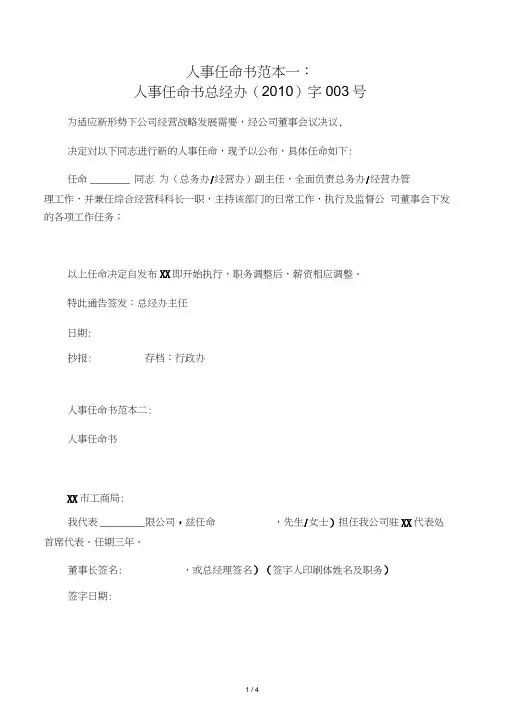 人事任命书范本一：
人事任命书总经办（2010）字 003 号

为适应新形势下公司经营战略发展需要，经公司董事会议决议，

决定对以下同志进行新的人事任命，现予以公布，具体任命如下：

任命 ________ 同志 为（总务办/经营办）副主任，全面负责总务办/经营办管理工作，并兼任综合经营科科长一职，主持该部门的日常工作，执行及监督公 司董事会下发的各项工作任务；

以上任命决定自发布 XX 即开始执行，职务调整后，薪资相应调整。

特此通告签发：总经办主任

日期：

抄报： 存档：行政办

人事任命书范本二：

人事任命书

XX 市工商局：

我代表 ________限公司，兹任命 ，先生/女士）担任我公司驻 XX 代表处首席代表，任期三年。

董事长签名： ，或总经理签名）（签字人印刷体姓名及职务）

签字日期：

1 / 4